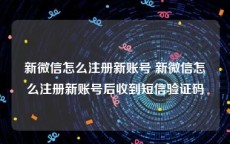 新微信怎么注册新账号 新微信怎么注册新账号后收到短信验证码